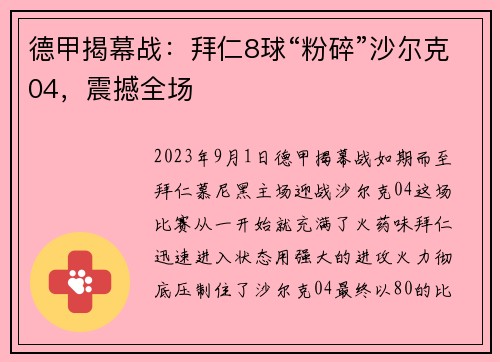 德甲揭幕战：拜仁8球“粉碎”沙尔克04，震撼全场

2023年9月1日德甲揭幕战如期而至拜仁慕尼黑主场迎战沙尔克04这场比赛从一开始就充满了火药味拜仁迅速进入状态用强大的进攻火力彻底压制住了沙尔克04最终以80的比